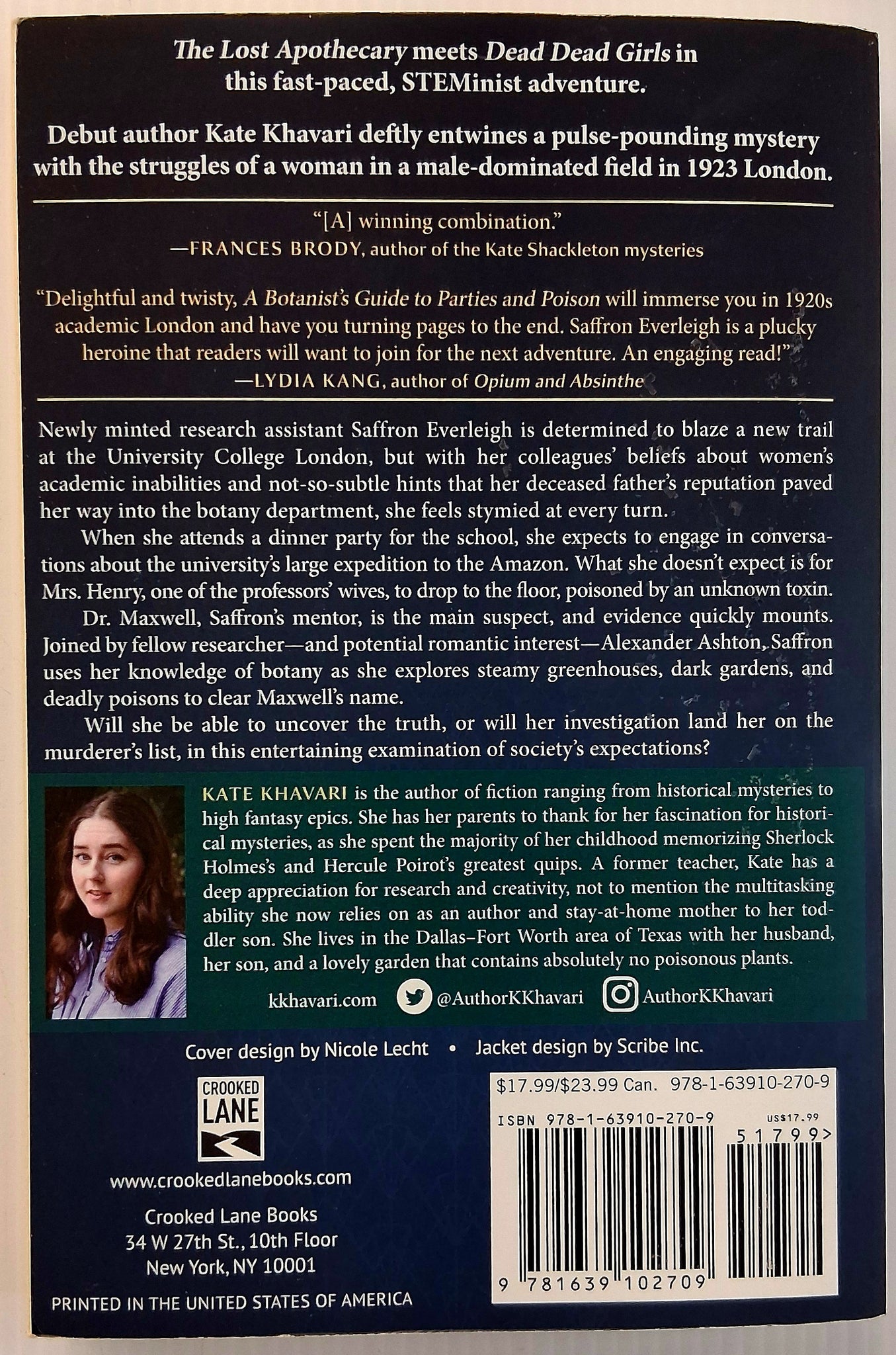 The Lost Apothecary meets Dead Dead Girls in this fast-paced, STEMinist adventure.

Debut author Kate Khavari deftly entwines a pulse-pounding mystery with the struggles of a woman in a male-dominated field in 1923 London.

"[A] winning combination."
—FRANCES BRODY, author of the Kate Shackleton mysteries

"Delightful and twisty, A Botanist's Guide to Parties and Poison will immerse you in 1920s academic London and have you turning pages to the end. Saffron Everleigh is a plucky heroine that readers will want to join for the next adventure. An engaging read!"
—LYDIA KANG, author of Opium and Absinthe

Newly minted research assistant Saffron Everleigh is determined to blaze a new trail at the University College London, but with her colleagues' beliefs about women's academic inabilities and not-so-subtle hints that her deceased father's reputation paved her way into the botany department, she feels stymied at every turn.

When she attends a dinner party for the school, she expects to engage in conversations about the university's large expedition to the Amazon. What she doesn't expect is for Mrs. Henry, one of the professors' wives, to drop to the floor, poisoned by an unknown toxin.

Dr. Maxwell, Saffron's mentor, is the main suspect, and evidence quickly mounts. Joined by fellow researcher—and potential romantic interest—Alexander Ashton, Saffron uses her knowledge of botany as she explores steamy greenhouses, dark gardens, and deadly poisons to clear Maxwell's name.

Will she be able to uncover the truth, or will her investigation land her on the murderer's list, in this entertaining examination of society's expectations?

KATE KHAVARI is the author of fiction ranging from historical mysteries to high fantasy epics. She has her parents to thank for her fascination for historical mysteries, as she spent the majority of her childhood memorizing Sherlock Holmes's and Hercule Poirot's greatest quips. A former teacher, Kate has a deep appreciation for research and creativity, not to mention the multitasking ability she now relies on as an author and stay-at-home mother to her toddler son. She lives in the Dallas–Fort Worth area of Texas with her husband, her son, and a lovely garden that contains absolutely no poisonous plants.

kkhavari.com @AuthorKKhavari AuthorKKhavari

Cover design by Nicole Lecht • Jacket design by Scribe Inc.

CROOKED LANE

www.crookedlanebooks.com

Crooked Lane Books
34 W 27th St., 10th Floor
New York, NY 10001

PRINTED IN THE UNITED STATES OF AMERICA

$17.99/$23.99 Can. 978-1-63910-270-9

ISBN 978-1-63910-270-9
US$17.99
51799>

9 781639 102709